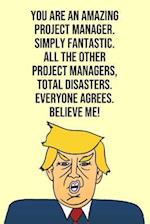 YOU ARE AN AMAZING PROJECT MANAGER. SIMPLY FANTASTIC. ALL THE OTHER PROJECT MANAGERS, TOTAL DISASTERS. EVERYONE AGREES. BELIEVE ME!